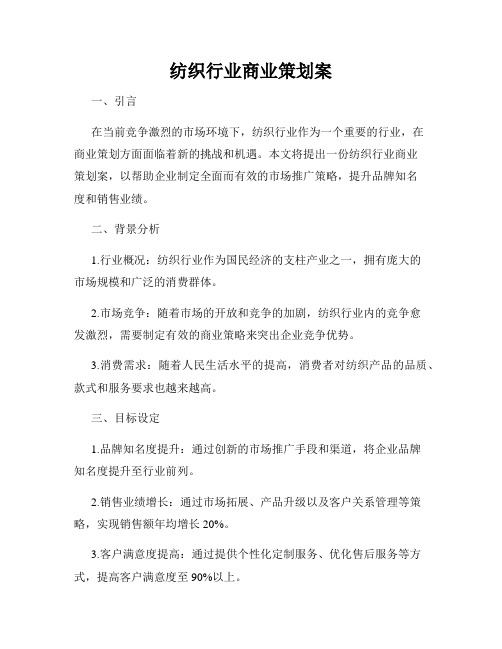 纺织行业商业策划案

一、引言

在当前竞争激烈的市场环境下，纺织行业作为一个重要的行业，在商业策划方面面临着新的挑战和机遇。本文将提出一份纺织行业商业策划案，以帮助企业制定全面而有效的市场推广策略，提升品牌知名度和销售业绩。

二、背景分析

1.行业概况：纺织行业作为国民经济的支柱产业之一，拥有庞大的市场规模和广泛的消费群体。

2.市场竞争：随着市场的开放和竞争的加剧，纺织行业内的竞争愈发激烈，需要制定有效的商业策略来突出企业竞争优势。

3.消费需求：随着人民生活水平的提高，消费者对纺织产品的品质、款式和服务要求也越来越高。

三、目标设定

1.品牌知名度提升：通过创新的市场推广手段和渠道，将企业品牌知名度提升至行业前列。

2.销售业绩增长：通过市场拓展、产品升级以及客户关系管理等策略，实现销售额年均增长 20%。

3.客户满意度提高：通过提供个性化定制服务、优化售后服务等方式，提高客户满意度至 90%以上。